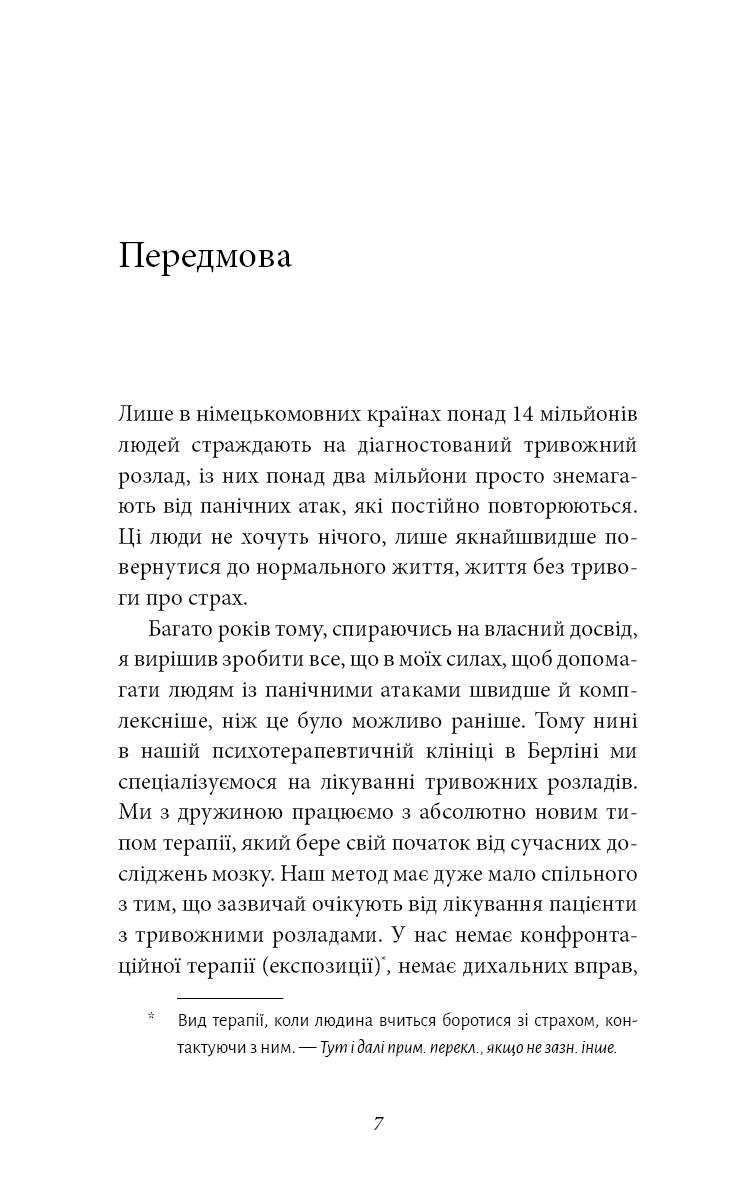 Передмова

Лише в німецькомовних країнах понад 14 мільйонів людей страждають на діагностований тривожний розлад, із них понад два мільйони просто знемагають від панічних атак, які постійно повторюються. Ці люди не хочуть нічого, лише якнайшвидше повернутися до нормального життя, життя без тривоги про страх.

Багато років тому, спираючись на власний досвід, я вирішив зробити все, що в моїх силах, щоб допомагати людям із панічними атаками швидше й комплексніше, ніж це було можливо раніше. Тому нині в нашій психотерапевтичній клініці в Берліні ми спеціалізуємося на лікуванні тривожних розладів. Ми з дружиною працюємо з абсолютно новим типом терапії, який бере свій початок від сучасних досліджень мозку. Наш метод має дуже мало спільного з тим, що зазвичай очікують від лікування пацієнти з тривожними розладами. У нас немає конфронтаційної терапії (експозиції)*, немає дихальних вправ,

* Вид терапії, коли людина вчиться боротися зі страхом, контактуючи з ним. — Тут і далі прим. перекл., якщо не зазн. інше.

7